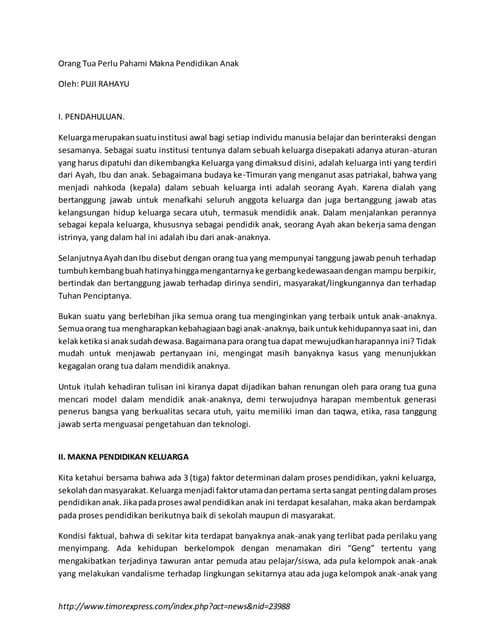 Orang Tua Perlu Pahami Makna Pendidikan Anak

Oleh: PUJI RAHAYU

I. PENDAHULUAN.

Keluarga merupakan suatu institusi awal bagi setiap individu manusia belajar dan berinteraksi dengan sesamanya. Sebagai suatu institusi tentunya dalam sebuah keluarga disepakati adanya aturan-aturan yang harus dipatuhi dan dikembangka Keluarga yang dimaksud disini, adalah keluarga inti yang terdiri dari Ayah, Ibu dan anak. Sebagaimana budaya ke-Timuran yang menganut asas patriakal, bahwa yang menjadi nahkoda (kepala) dalam sebuah keluarga inti adalah seorang Ayah. Karena dialah yang bertanggung jawab untuk menafkahi seluruh anggota keluarga dan juga bertanggung jawab atas kelangsungan hidup keluarga secara utuh, termasuk mendidik anak. Dalam menjalankan perannya sebagai kepala keluarga, khususnya sebagai pendidik anak, seorang Ayah akan bekerja sama dengan istrinya, yang dalam hal ini adalah ibu dari anak-anaknya.

Selanjutnya Ayah dan Ibu disebut dengan orang tua yang mempunyai tanggung jawab penuh terhadap tumbuh kembang buah hatinya hingga mengantarnya ke gerbang kedewasaan dengan mampu berpikir, bertindak dan bertanggung jawab terhadap dirinya sendiri, masyarakat/lingkungannya dan terhadap Tuhan Penciptanya.

Bukan suatu yang berlebihan jika semua orang tua menginginkan yang terbaik untuk anak-anaknya. Semua orang tua mengharapkan kebahagiaan bagi anak-anaknya, baik untuk kehidupannya saat ini, dan kelak ketika si anak sudah dewasa. Bagaimana para orang tua dapat mewujudkan harapannya ini? Tidak mudah untuk menjawab pertanyaan ini, mengingat masih banyaknya kasus yang menunjukkan kegagalan orang tua dalam mendidik anaknya.

Untuk itulah kehadiran tulisan ini kiranya dapat dijadikan bahan renungan oleh para orang tua guna mencari model dalam mendidik anak-anaknya, demi terwujudnya harapan membentuk generasi penerus bangsa yang berkualitas secara utuh, yaitu memiliki iman dan taqwa, etika, rasa tanggung jawab serta menguasai pengetahuan dan teknologi.

II. MAKNA PENDIDIKAN KELUARGA

Kita ketahui bersama bahwa ada 3 (tiga) faktor determinan dalam proses pendidikan, yakni keluarga, sekolah dan masyarakat. Keluarga menjadi faktor utama dan pertama serta sangat penting dalam proses pendidikan anak. Jika pada proses awal pendidikan anak ini terdapat kesalahan, maka akan berdampak pada proses pendidikan berikutnya baik di sekolah maupun di masyarakat.

Kondisi faktual, bahwa di sekitar kita terdapat banyaknya anak-anak yang terlibat pada perilaku yang menyimpang. Ada kehidupan berkelompok dengan menamakan diri "Geng" tertentu yang mengakibatkan terjadinya tawuran antar pemuda atau pelajar/siswa, ada pula kelompok anak-anak yang melakukan vandalisme terhadap lingkungan sekitarnya atau ada juga kelompok anak-anak yang

http://www.timorexpress.com/index.php?act=news&nid=23988